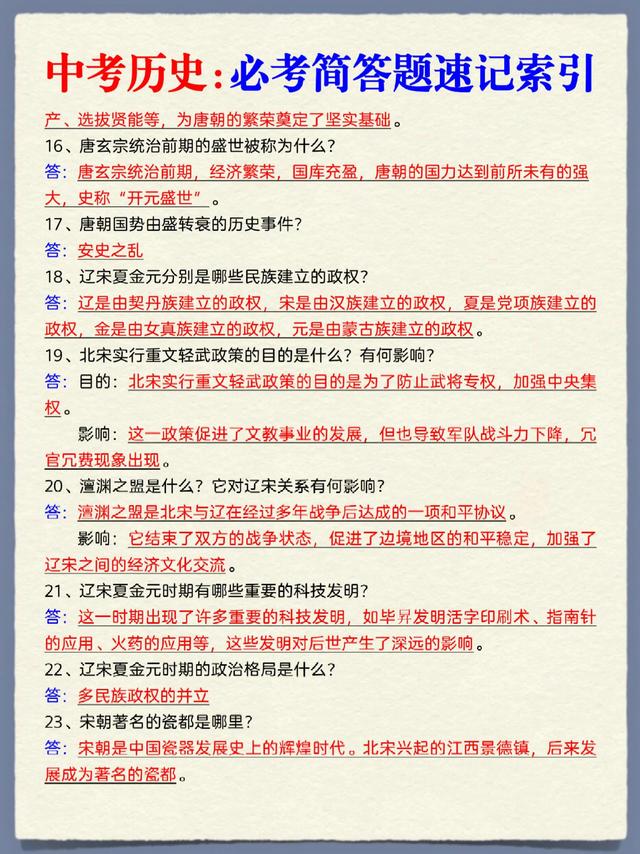 中考历史：必考简答题速记索引

产、选拔贤能等，为唐朝的繁荣奠定了坚实基础。

16、唐玄宗统治前期的盛世被称为什么？

答：唐玄宗统治前期，经济繁荣，国库充盈，唐朝的国力达到前所未有的强大，史称“开元盛世”。

17、唐朝国势由盛转衰的历史事件？

答：安史之乱

18、辽宋夏金元分别是哪些民族建立的政权？

答：辽是由契丹族建立的政权，宋是由汉族建立的政权，夏是党项族建立的政权，金是由女真族建立的政权，元是由蒙古族建立的政权。

19、北宋实行重文轻武政策的目的是什么？有何影响？

答：目的：北宋实行重文轻武政策的目的是为了防止武将专权，加强中央集权。

影响：这一政策促进了文教事业的发展，但也导致军队战斗力下降，冗官冗费现象出现。

20、澶渊之盟是什么？它对辽宋关系有何影响？

答：澶渊之盟是北宋与辽在经过多年战争后达成的一项和平协议。

影响：它结束了双方的战争状态，促进了边境地区的和平稳定，加强了辽宋之间的经济文化交流。

21、辽宋夏金元时期有哪些重要的科技发明？

答：这一时期出现了许多重要的科技发明，如毕昇发明活字印刷术、指南针的应用、火药的应用等，这些发明对后世产生了深远的影响。

22、辽宋夏金元时期的政治格局是什么？

答：多民族政权的并立

23、宋朝著名的瓷都是哪里？

答：宋朝是中国瓷器发展史上的辉煌时代。北宋兴起的江西景德镇，后来发展成为著名的瓷都。